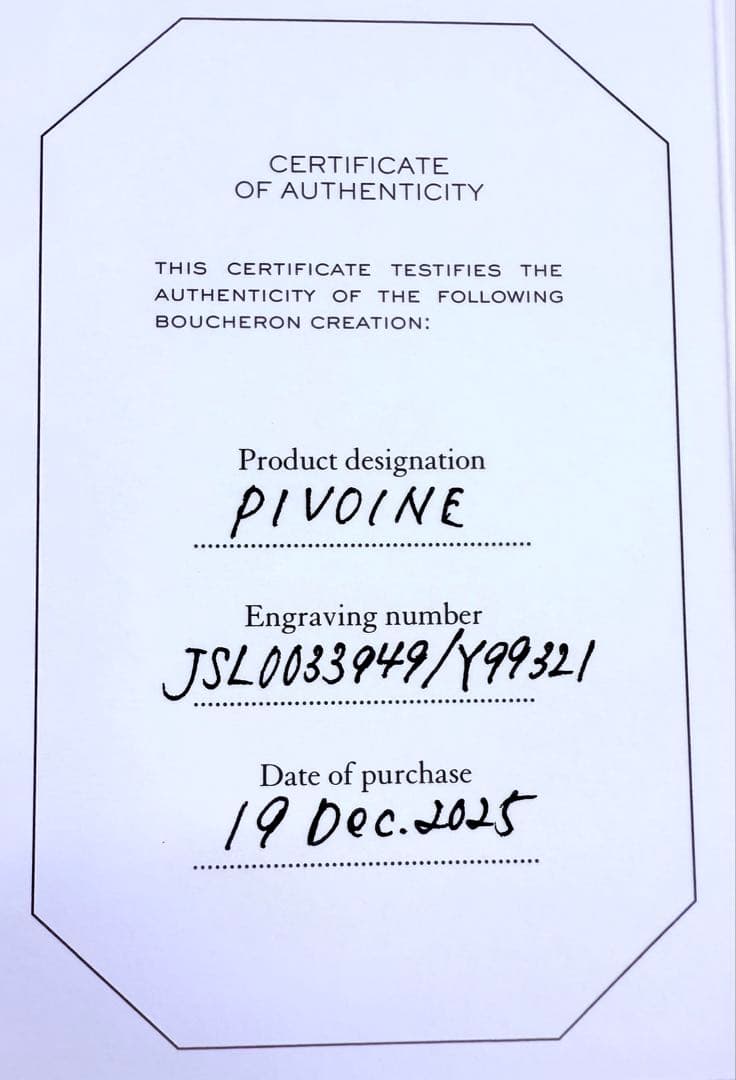 CERTIFICATE
OF AUTHENTICITY

THIS CERTIFICATE TESTIFIES THE AUTHENTICITY OF THE FOLLOWING BOUCHERON CREATION:

Product designation
PIVOINE

Engraving number
JSL0033949/Y99321

Date of purchase
19 Dec. 2025